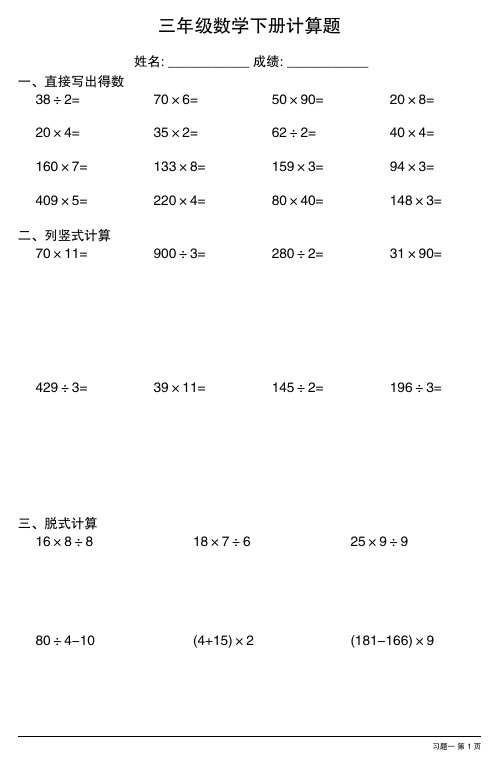 三年级数学下册计算题

姓名: ____________ 成绩: ____________

一、直接写出得数

$38 \div 2=$ $70 \times 6=$ $50 \times 90=$ $20 \times 8=$

$20 \times 4=$ $35 \times 2=$ $62 \div 2=$ $40 \times 4=$

$160 \times 7=$ $133 \times 8=$ $159 \times 3=$ $94 \times 3=$

$409 \times 5=$ $220 \times 4=$ $80 \times 40=$ $148 \times 3=$

二、列竖式计算

$70 \times 11=$ $900 \div 3=$ $280 \div 2=$ $31 \times 90=$

$429 \div 3=$ $39 \times 11=$ $145 \div 2=$ $196 \div 3=$

三、脱式计算

$16 \times 8 \div 8$ $18 \times 7 \div 6$ $25 \times 9 \div 9$

$80 \div 4-10$ $(4+15) \times 2$ $(181-166) \times 9$

习题一 第 1 页